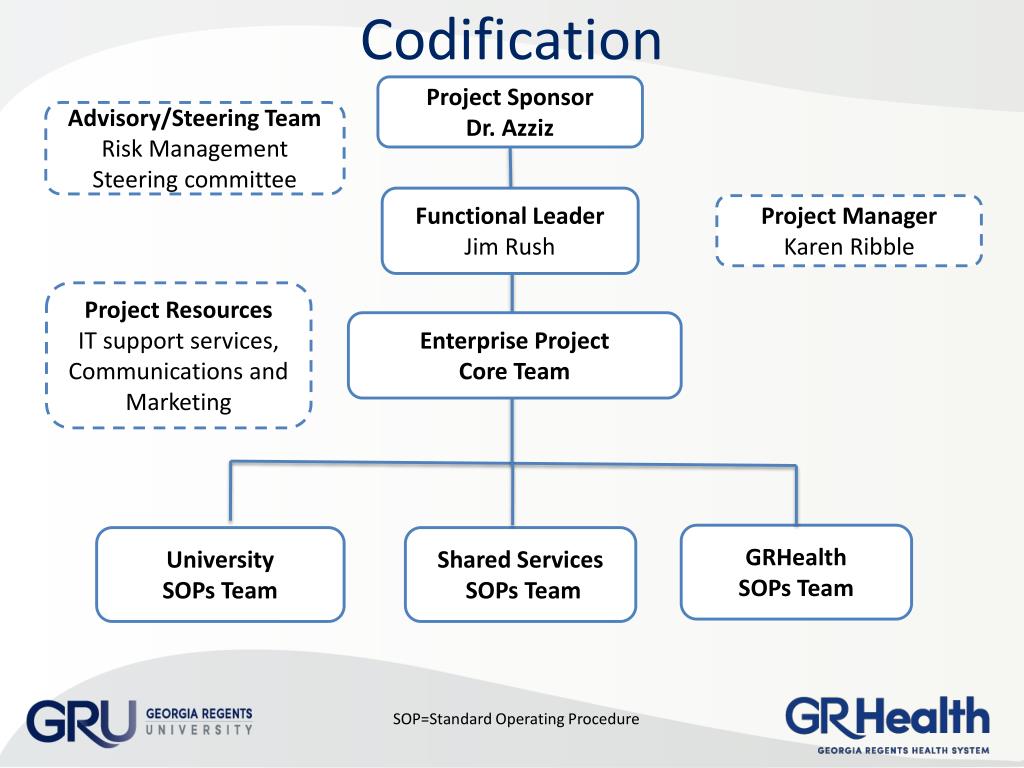 Codification

Advisory/Steering Team
Risk Management
Steering committee

Project Sponsor
Dr. Azziz

Functional Leader
Jim Rush

Project Manager
Karen Ribble

Project Resources
IT support services, Communications and Marketing

Enterprise Project
Core Team

University
SOPs Team

Shared Services
SOPs Team

GRHealth
SOPs Team

GRU GEORGIA REGENTS UNIVERSITY

SOP=Standard Operating Procedure

GRHealth
GEORGIA REGENTS HEALTH SYSTEM